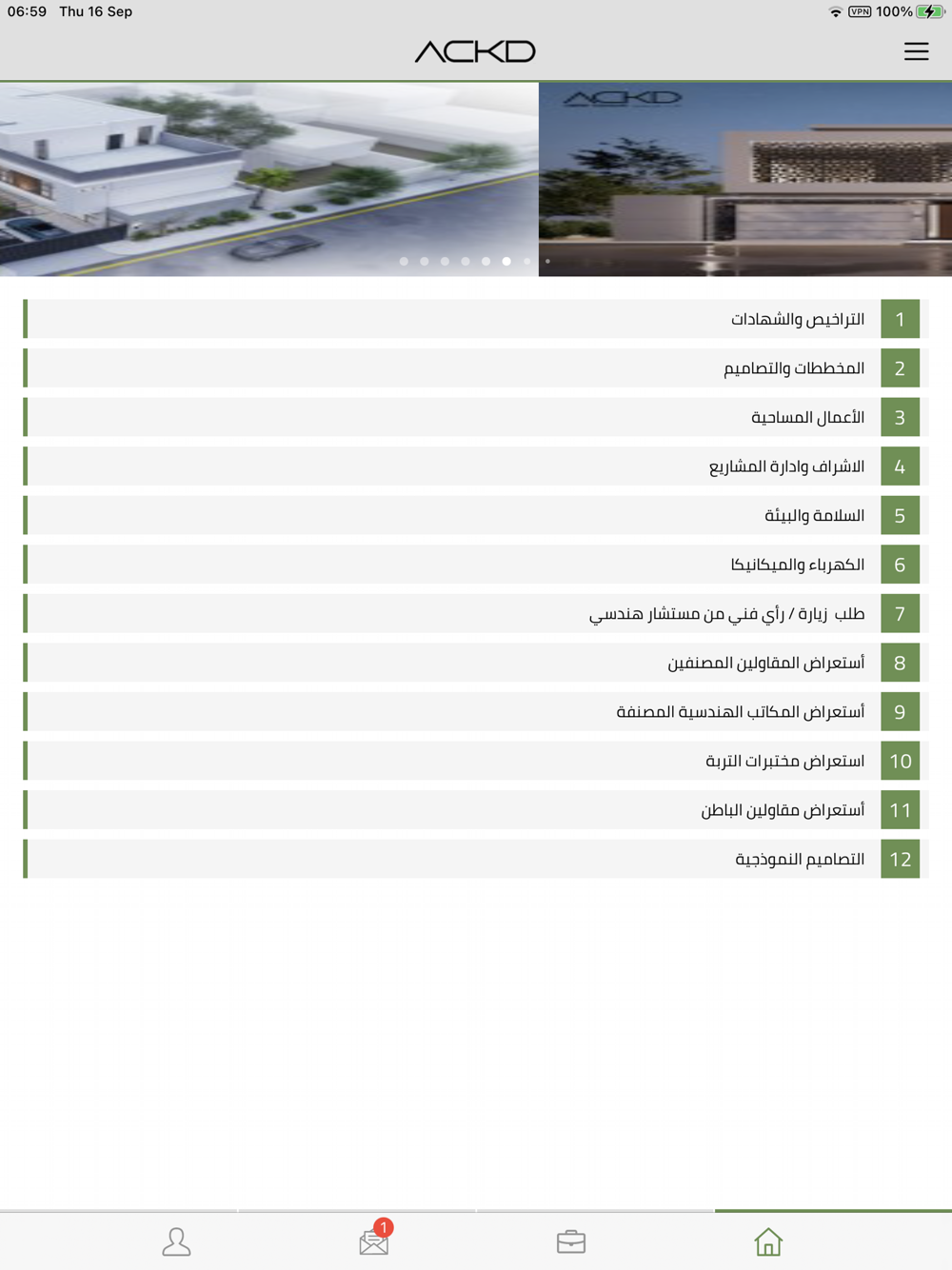 06:59 Thu 16 Sep
VPN 100%

ACKD

ACKD

1 التراخيص والشهادات
2 المخططات والتصاميم
3 الأعمال المساحية
4 الاشراف وادارة المشاريع
5 السلامة والبيئة
6 الكهرباء والميكانيكا
7 طلب زيارة / رأي فني من مستشار هندسي
8 أستعراض المقاولين المصنفين
9 أستعراض المكاتب الهندسية المصنفة
10 استعراض مختبرات التربة
11 أستعراض مقاولين الباطن
12 التصاميم النموذجية

1